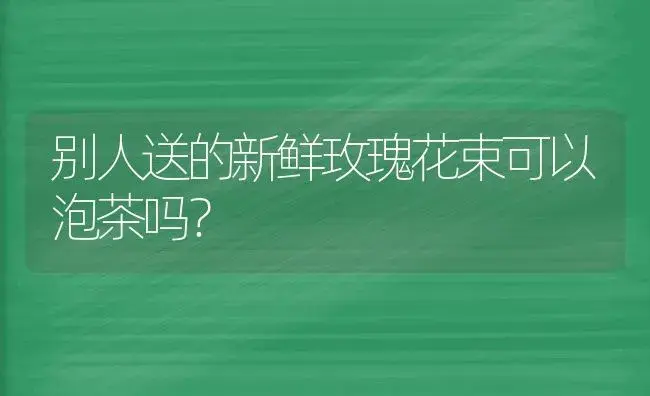 别人送的新鲜玫瑰花束可以泡茶吗?